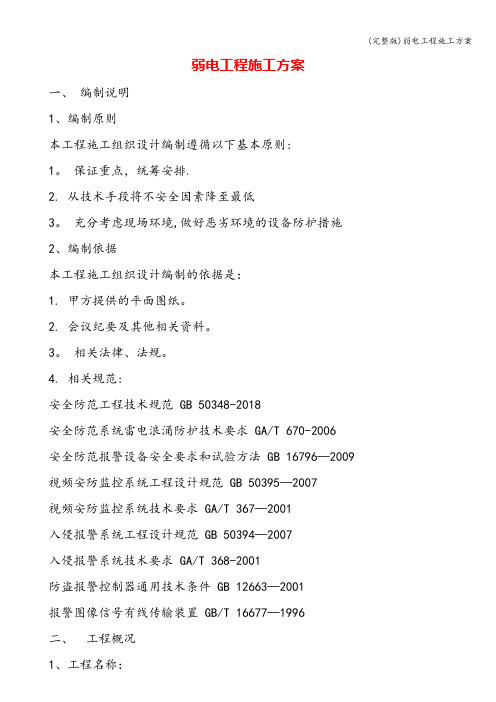 (完整版)弱电工程施工方案

弱电工程施工方案

一、 编制说明

1、编制原则

本工程施工组织设计编制遵循以下基本原则：

1。 保证重点，统筹安排.

2. 从技术手段将不安全因素降至最低

3。 充分考虑现场环境,做好恶劣环境的设备防护措施

2、编制依据

本工程施工组织设计编制的依据是：

1. 甲方提供的平面图纸。

2. 会议纪要及其他相关资料。

3。 相关法律、法规。

4. 相关规范：

安全防范工程技术规范 GB 50348-2018

安全防范系统雷电浪涌防护技术要求 GA/T 670-2006

安全防范报警设备安全要求和试验方法 GB 16796—2009

视频安防监控系统工程设计规范 GB 50395—2007

视频安防监控系统技术要求 GA/T 367—2001

入侵报警系统工程设计规范 GB 50394—2007

入侵报警系统技术要求 GA/T 368-2001

防盗报警控制器通用技术条件 GB 12663—2001

报警图像信号有线传输装置 GB/T 16677—1996

二、 工程概况

1、工程名称：